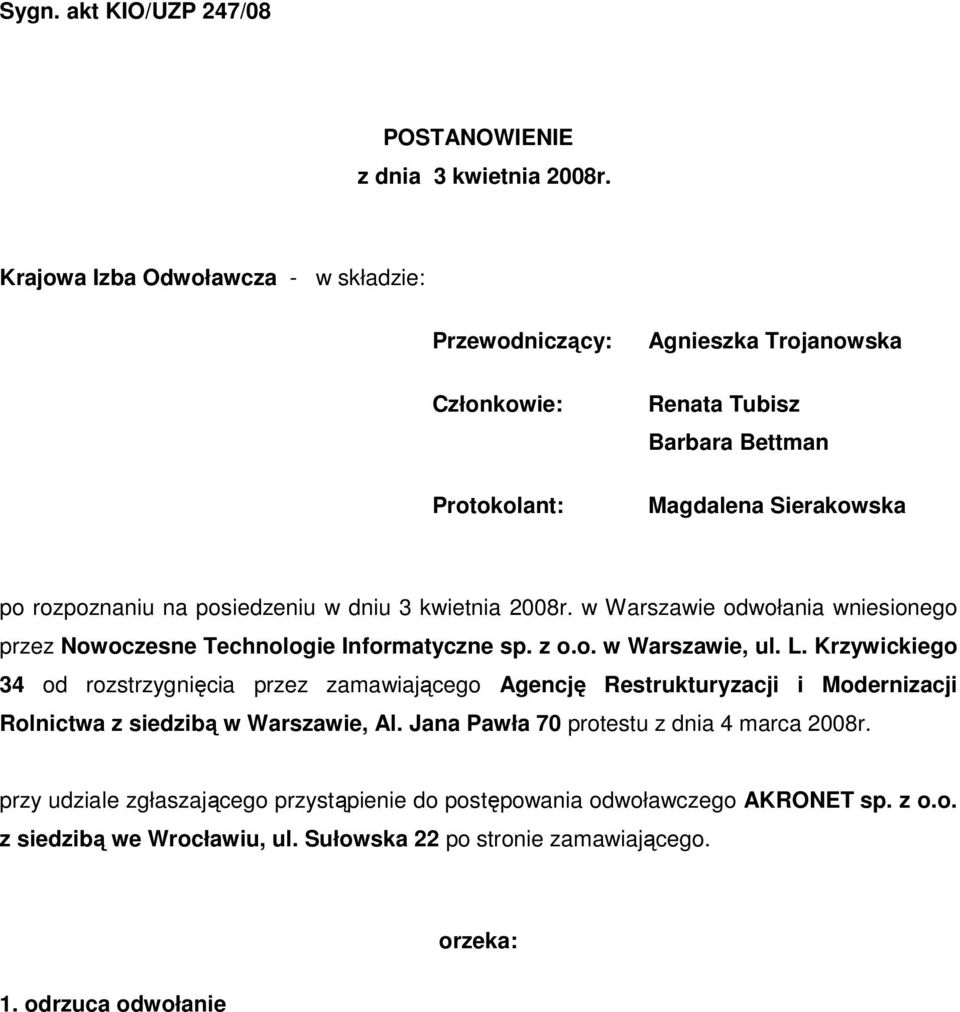 Sygn. akt KIO/UZP 247/08

POSTANOWIENIE
z dnia 3 kwietnia 2008r.

Krajowa Izba Odwoławcza - w składzie:

Przewodniczący: Agnieszka Trojanowska

Członkowie: Renata Tubisz
Barbara Bettman

Protokolant: Magdalena Sierakowska

po rozpoznaniu na posiedzeniu w dniu 3 kwietnia 2008r. w Warszawie odwołania wniesionego przez Nowoczesne Technologie Informatyczne sp. z o.o. w Warszawie, ul. L. Krzywickiego 34 od rozstrzygnięcia przez zamawiającego Agencję Restrukturyzacji i Modernizacji Rolnictwa z siedzibą w Warszawie, Al. Jana Pawła 70 protestu z dnia 4 marca 2008r.

przy udziale zgłaszającego przystąpienie do postępowania odwoławczego AKRONET sp. z o.o. z siedzibą we Wrocławiu, ul. Sułowska 22 po stronie zamawiającego.

orzeka:

1. odrzuca odwołanie